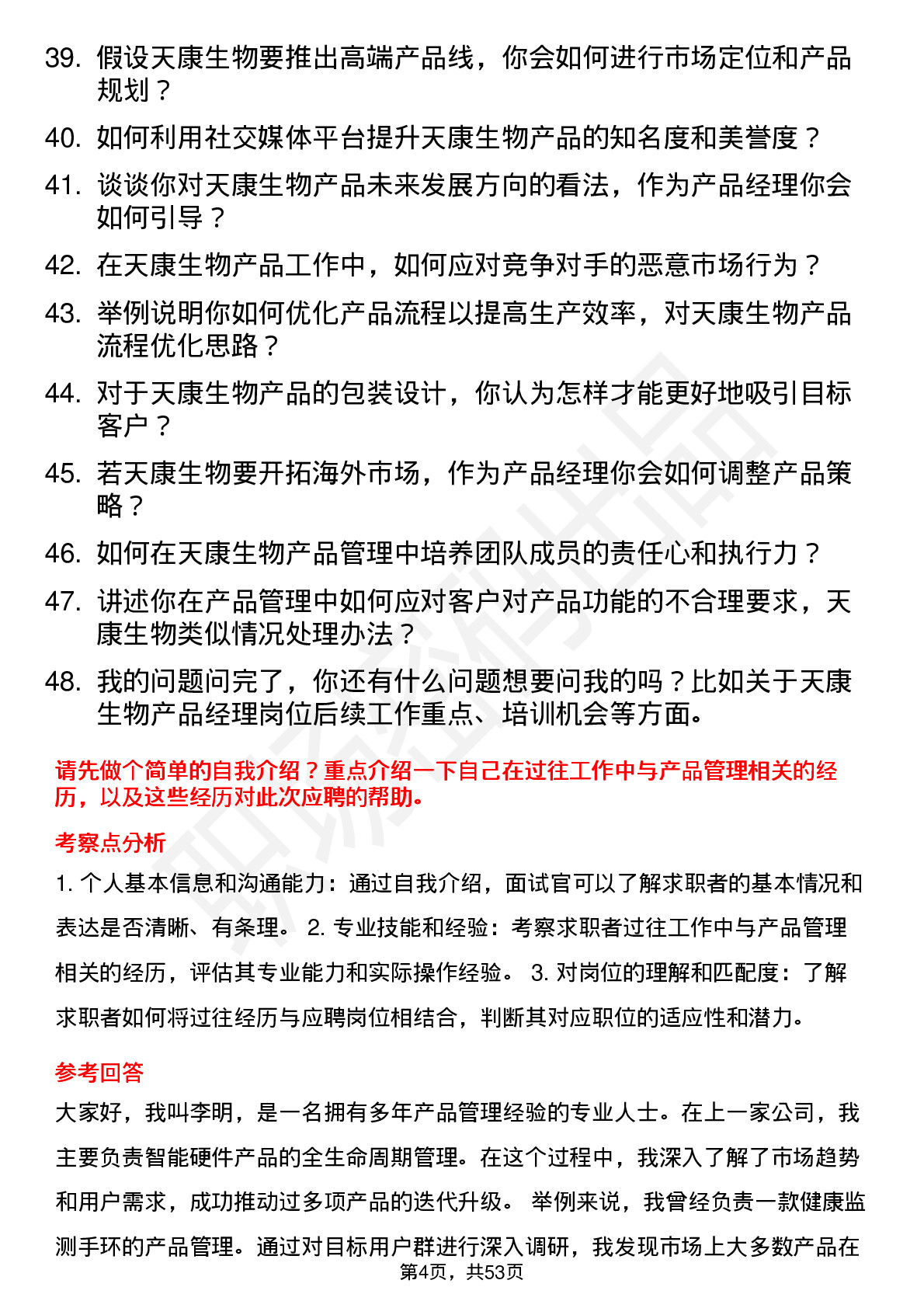 39. 假设天康生物要推出高端产品线，你会如何进行市场定位和产品规划？

40. 如何利用社交媒体平台提升天康生物产品的知名度和美誉度？

41. 谈谈你对天康生物产品未来发展方向的看法，作为产品经理你会如何引导？

42. 在天康生物产品工作中，如何应对竞争对手的恶意市场行为？

43. 举例说明你如何优化产品流程以提高生产效率，对天康生物产品流程优化思路？

44. 对于天康生物产品的包装设计，你认为怎样才能更好地吸引目标客户？

45. 若天康生物要开拓海外市场，作为产品经理你会如何调整产品策略？

46. 如何在天康生物产品管理中培养团队成员的责任心和执行力？

47. 讲述你在产品管理中如何应对客户对产品功能的不合理要求，天康生物类似情况处理办法？

48. 我的问题问完了，你还有什么问题想要问我的吗？比如关于天康生物产品经理岗位后续工作重点、培训机会等方面。

请先做个简单的自我介绍？重点介绍一下自己在过往工作中与产品管理相关的经历，以及这些经历对此次应聘的帮助。

考察点分析

1. 个人基本信息和沟通能力：通过自我介绍，面试官可以了解求职者的基本情况和表达是否清晰、有条理。 2. 专业技能和经验：考察求职者过往工作中与产品管理相关的经历，评估其专业能力和实际操作经验。 3. 对岗位的理解和匹配度：了解求职者如何将过往经历与应聘岗位相结合，判断其对应职位的适应性和潜力。

参考回答

大家好，我叫李明，是一名拥有多年产品管理经验的专业人士。在上一家公司，我主要负责智能硬件产品的全生命周期管理。在这个过程中，我深入了解了市场趋势和用户需求，成功推动过多项产品的迭代升级。 举例来说，我曾经负责一款健康监测手环的产品管理。通过对目标用户群进行深入调研，我发现市场上大多数产品在

第4页，共53页